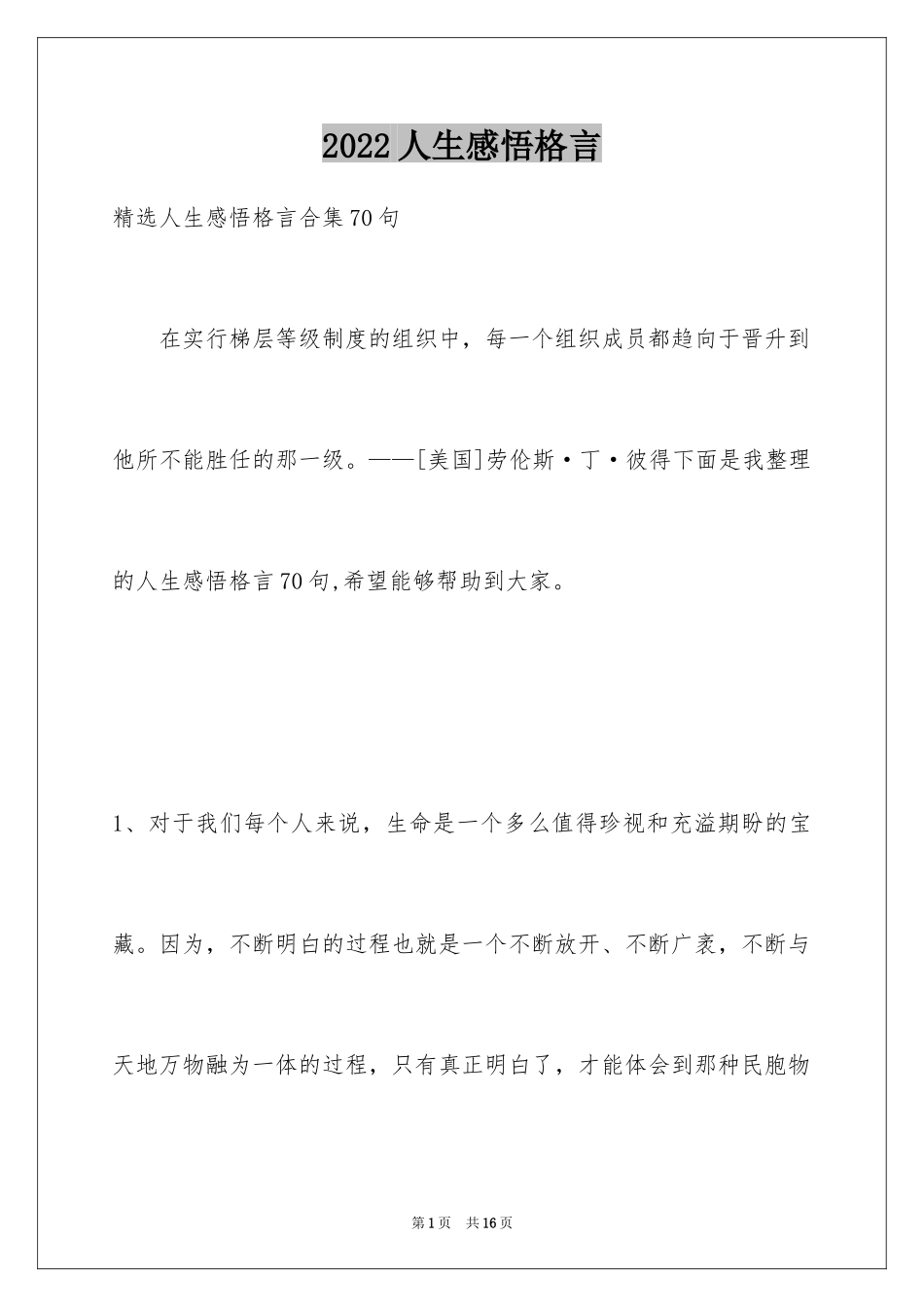 2022人生感悟格言

精选人生感悟格言合集70句

在实行梯层等级制度的组织中，每一个组织成员都趋向于晋升到他所不能胜任的那一级。——[美国]劳伦斯·丁·彼得下面是我整理的人生感悟格言70句,希望能够帮助到大家。

1、对于我们每个人来说，生命是一个多么值得珍视和充溢期盼的宝藏。因为，不断明白的过程也就是一个不断放开、不断广袤，不断与天地万物融为一体的过程，只有真正明白了，才能体会到那种民胞物

第1页 共16页